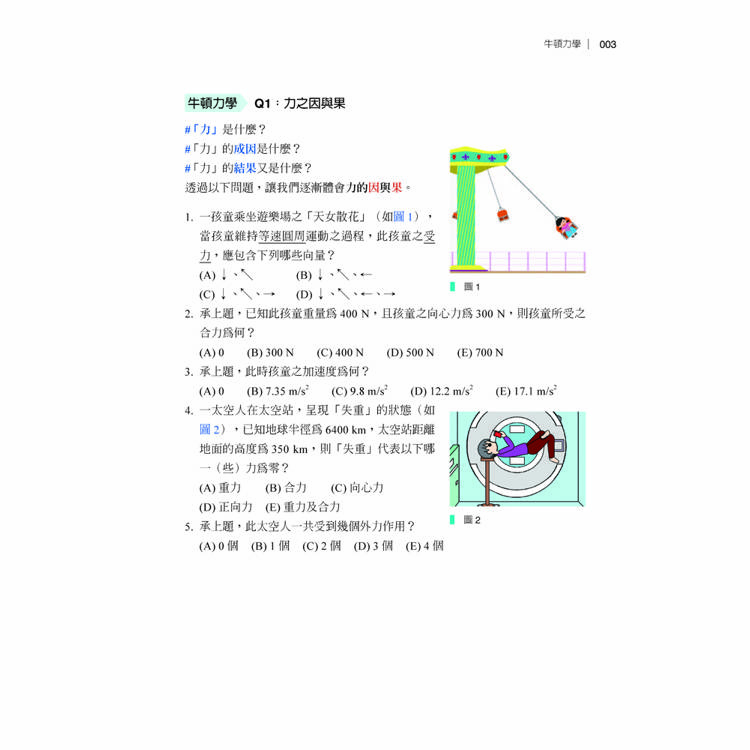 牛頓力學 | 003

牛頓力學 Q1：力之因與果

#「力」是什麼？
#「力」的成因是什麼？
#「力」的結果又是什麼？
透過以下問題，讓我們逐漸體會力的因與果。

1. 一孩童乘坐遊樂場之「天女散花」（如圖 1），當孩童維持等速圓周運動之過程，此孩童之受力，應包含下列哪些向量？
(A) ↓、↖ (B) ↓、↖、←
(C) ↓、↖、→ (D) ↓、↖、←、→

圖 1

2. 承上題，已知此孩童重量爲 400 N，且孩童之向心力爲 300 N，則孩童所受之合力爲何？
(A) 0 (B) 300 N (C) 400 N (D) 500 N (E) 700 N

3. 承上題，此時孩童之加速度爲何？
(A) 0 (B) 7.35 $m/s^2$ (C) 9.8 $m/s^2$ (D) 12.2 $m/s^2$ (E) 17.1 $m/s^2$

4. 一太空人在太空站，呈現「失重」的狀態（如圖 2），已知地球半徑爲 6400 km，太空站距離地面的高度爲 350 km，則「失重」代表以下哪一（些）力爲零？
(A) 重力 (B) 合力 (C) 向心力
(D) 正向力 (E) 重力及合力

圖 2

5. 承上題，此太空人一共受到幾個外力作用？
(A) 0 個 (B) 1 個 (C) 2 個 (D) 3 個 (E) 4 個